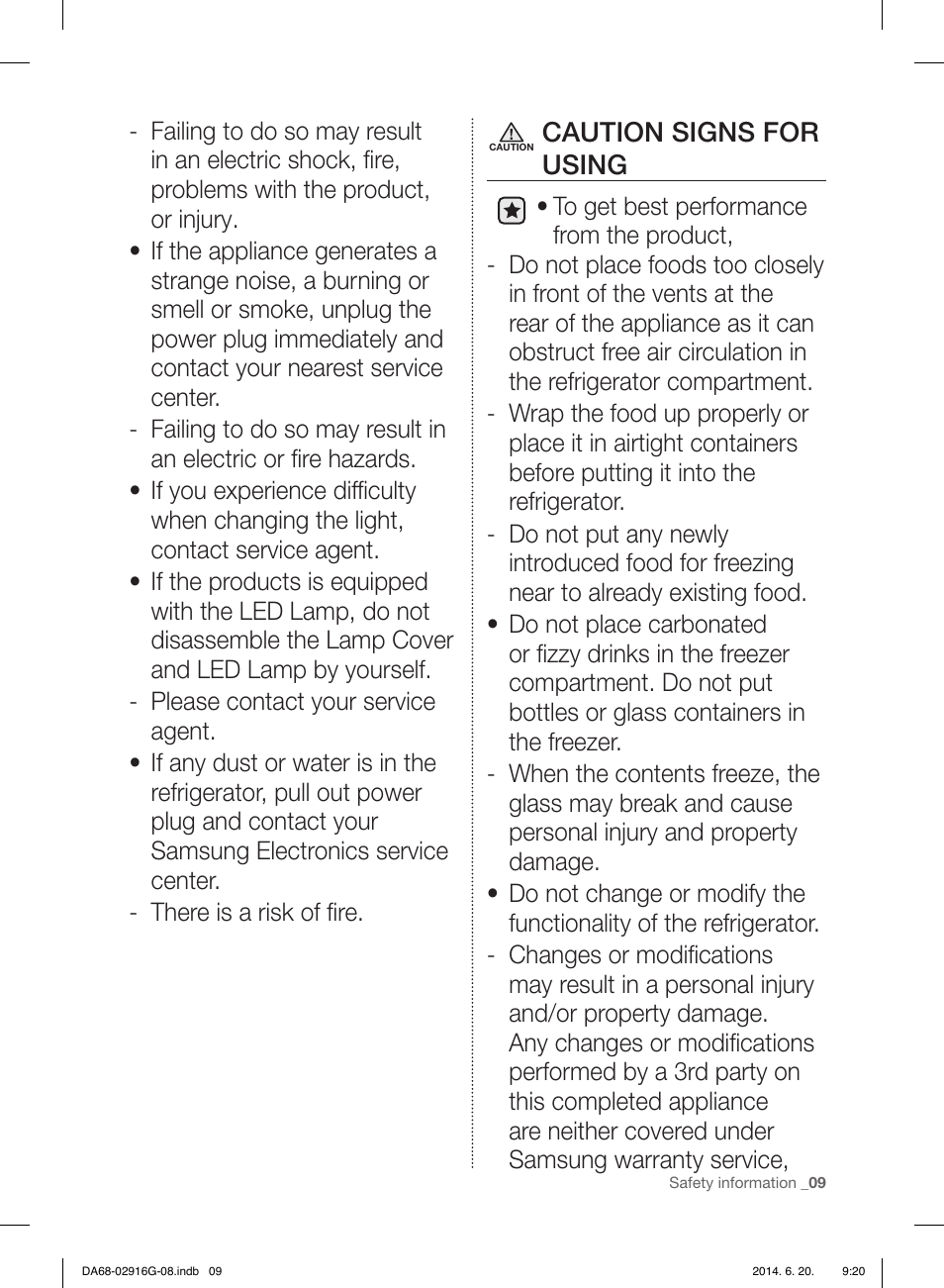 - Failing to do so may result in an electric shock, fire, problems with the product, or injury.
• If the appliance generates a strange noise, a burning or smell or smoke, unplug the power plug immediately and contact your nearest service center.
- Failing to do so may result in an electric or fire hazards.
• If you experience difficulty when changing the light, contact service agent.
• If the products is equipped with the LED Lamp, do not disassemble the Lamp Cover and LED Lamp by yourself.
- Please contact your service agent.
• If any dust or water is in the refrigerator, pull out power plug and contact your Samsung Electronics service center.
- There is a risk of fire.

CAUTION CAUTION SIGNS FOR USING

• To get best performance from the product,
- Do not place foods too closely in front of the vents at the rear of the appliance as it can obstruct free air circulation in the refrigerator compartment.
- Wrap the food up properly or place it in airtight containers before putting it into the refrigerator.
- Do not put any newly introduced food for freezing near to already existing food.
• Do not place carbonated or fizzy drinks in the freezer compartment. Do not put bottles or glass containers in the freezer.
- When the contents freeze, the glass may break and cause personal injury and property damage.
• Do not change or modify the functionality of the refrigerator.
- Changes or modifications may result in a personal injury and/or property damage. Any changes or modifications performed by a 3rd party on this completed appliance are neither covered under Samsung warranty service,

Safety information _09

DA68-02916G-08.indb 09 2014. 6. 20. 9:20